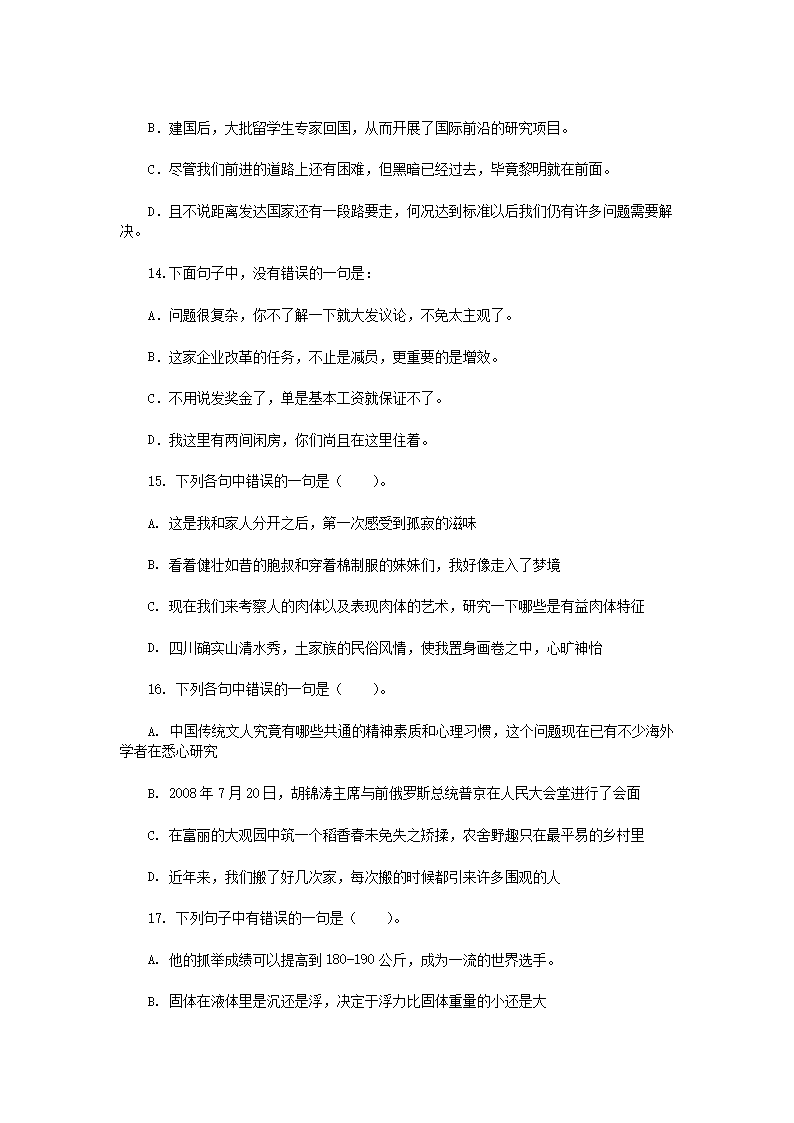 B．建国后，大批留学生专家回国，从而开展了国际前沿的研究项目。

C．尽管我们前进的道路上还有困难，但黑暗已经过去，毕竟黎明就在前面。

D．且不说距离发达国家还有一段路要走，何况达到标准以后我们仍有许多问题需要解决。

14.下面句子中，没有错误的一句是：

A．问题很复杂，你不了解一下就大发议论，不免太主观了。

B．这家企业改革的任务，不止是减员，更重要的是增效。

C．不用说发奖金了，单是基本工资就保证不了。

D．我这里有两间闲房，你们尚且在这里住着。

15. 下列各句中错误的一句是（　　）。

A. 这是我和家人分开之后，第一次感受到孤寂的滋味

B. 看着健壮如昔的胞叔和穿着棉制服的妹妹们，我好像走入了梦境

C. 现在我们来考察人的肉体以及表现肉体的艺术，研究一下哪些是有益肉体特征

D. 四川确实山清水秀，土家族的民俗风情，使我置身画卷之中，心旷神怡

16. 下列各句中错误的一句是（　　）。

A. 中国传统文人究竟有哪些共通的精神素质和心理习惯，这个问题现在已有不少海外学者在悉心研究

B. 2008 年 7 月 20 日，胡锦涛主席与前俄罗斯总统普京在人民大会堂进行了会面

C. 在富丽的大观园中筑一个稻香春未免失之矫揉，农舍野趣只在最平易的乡村里

D. 近年来，我们搬了好几次家，每次搬的时候都引来许多围观的人

17. 下列句子中有错误的一句是（　　）。

A. 他的抓举成绩可以提高到 180-190 公斤，成为一流的世界选手。

B. 固体在液体里是沉还是浮，决定于浮力比固体重量的小还是大